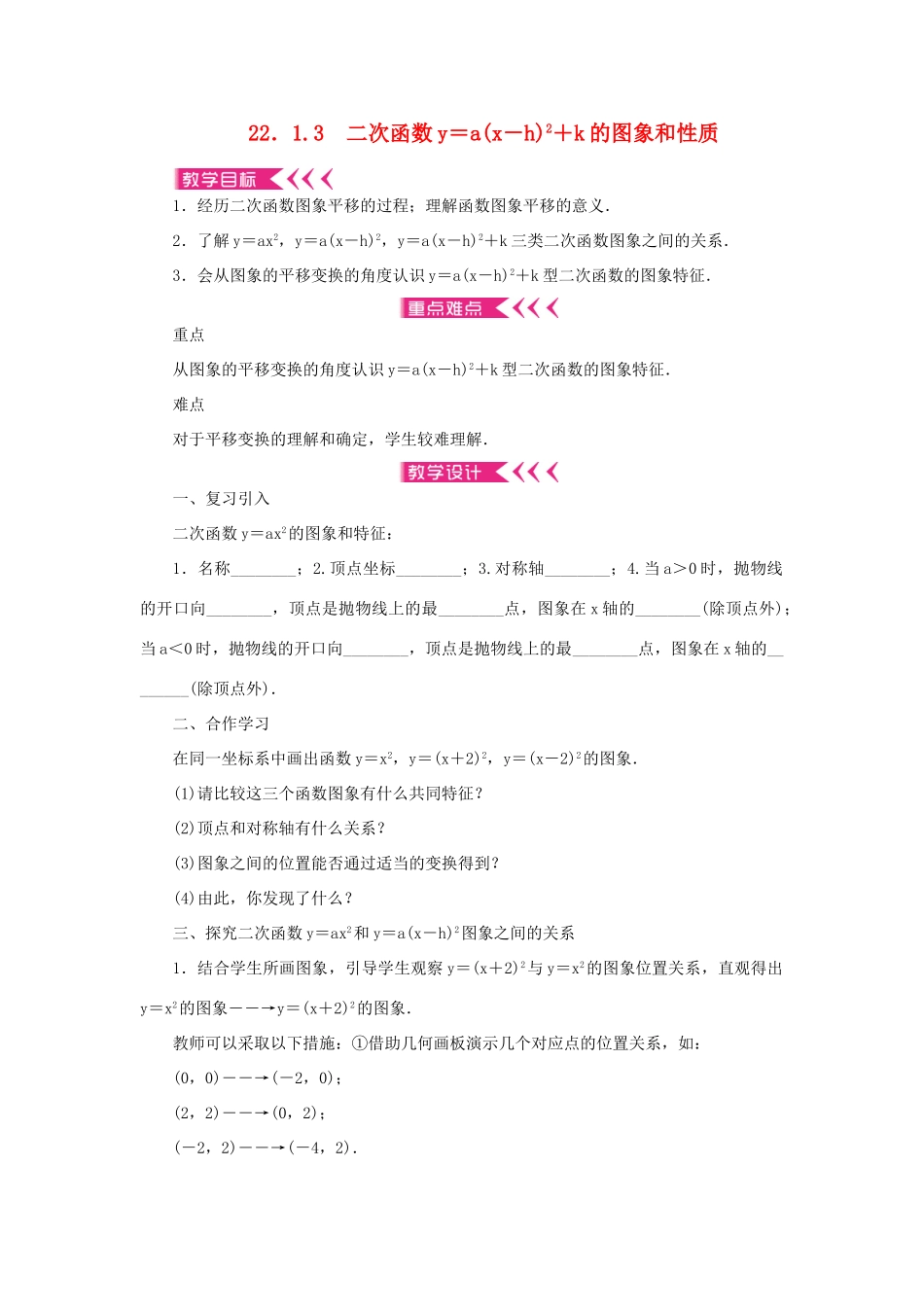 22．1.3　二次函数 $y=a(x-h)^2+k$ 的图象和性质

教学目标

1．经历二次函数图象平移的过程；理解函数图象平移的意义．

2．了解 $y=ax^2$，$y=a(x-h)^2$，$y=a(x-h)^2+k$ 三类二次函数图象之间的关系．

3．会从图象的平移变换的角度认识 $y=a(x-h)^2+k$ 型二次函数的图象特征．

重点难点

重点

从图象的平移变换的角度认识 $y=a(x-h)^2+k$ 型二次函数的图象特征．

难点

对于平移变换的理解和确定，学生较难理解．

教学设计

一、复习引入

二次函数 $y=ax^2$ 的图象和特征：

1．名称________；2.顶点坐标________；3.对称轴________；4.当 $a>0$ 时，抛物线的开口向________，顶点是抛物线上的最________点，图象在 x 轴的________(除顶点外)；当 $a<0$ 时，抛物线的开口向________，顶点是抛物线上的最________点，图象在 x 轴的________(除顶点外)．

二、合作学习

在同一坐标系中画出函数 $y=x^2$，$y=(x+2)^2$，$y=(x-2)^2$ 的图象．

(1)请比较这三个函数图象有什么共同特征？

(2)顶点和对称轴有什么关系？

(3)图象之间的位置能否通过适当的变换得到？

(4)由此，你发现了什么？

三、探究二次函数 $y=ax^2$ 和 $y=a(x-h)^2$ 图象之间的关系

1．结合学生所画图象，引导学生观察 $y=(x+2)^2$ 与 $y=x^2$ 的图象位置关系，直观得出 $y=x^2$ 的图象——→$y=(x+2)^2$ 的图象．

教师可以采取以下措施：①借助几何画板演示几个对应点的位置关系，如：

(0，0)——→(－2，0)；

(2，2)——→(0，2)；

(－2，2)——→(－4，2)．